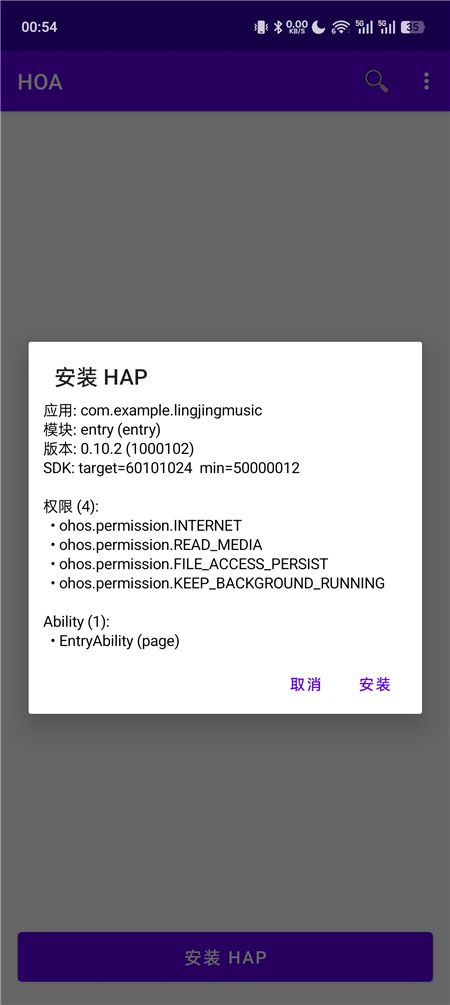 00:54 0.00 KB/S 5G 5G 35

HOA

安装 HAP

应用: com.example.lingjingmusic
模块: entry (entry)
版本: 0.10.2 (1000102)
SDK: target=60101024 min=50000012

权限 (4):
• ohos.permission.INTERNET
• ohos.permission.READ_MEDIA
• ohos.permission.FILE_ACCESS_PERSIST
• ohos.permission.KEEP_BACKGROUND_RUNNING

Ability (1):
• EntryAbility (page)

取消 安装

安装 HAP